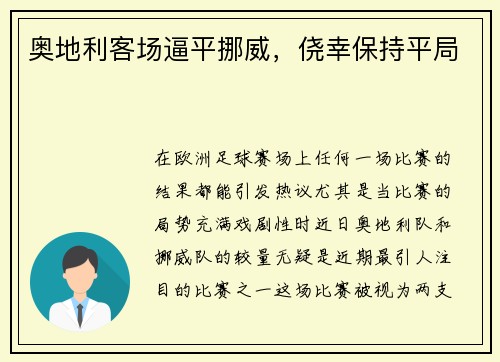 奥地利客场逼平挪威，侥幸保持平局

在欧洲足球赛场上任何一场比赛的结果都能引发热议尤其是当比赛的局势充满戏剧性时近日奥地利队和挪威队的较量无疑是近期最引人注目的比赛之一这场比赛被视为两支